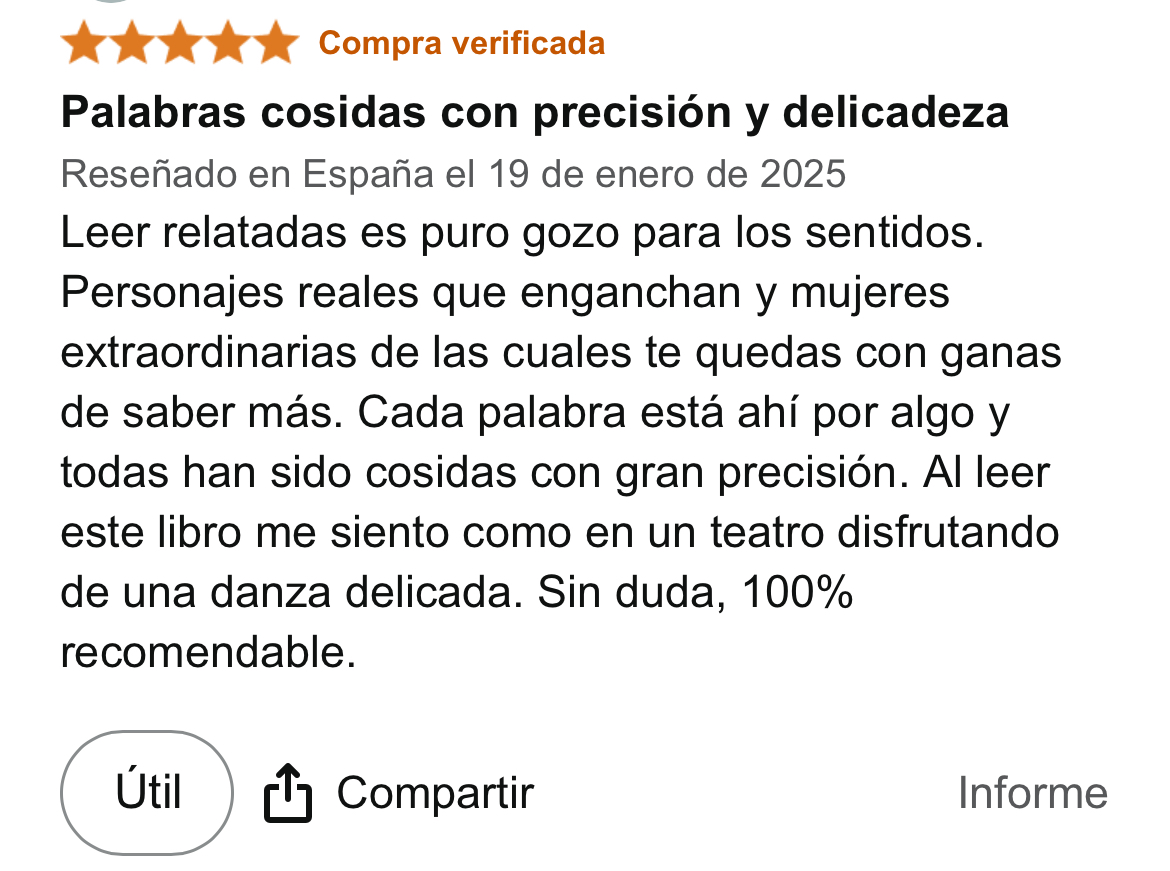 Compra verificada

Palabras cosidas con precisión y delicadeza

Reseñado en España el 19 de enero de 2025

Leer relatadas es puro gozo para los sentidos. Personajes reales que enganchan y mujeres extraordinarias de las cuales te quedas con ganas de saber más. Cada palabra está ahí por algo y todas han sido cosidas con gran precisión. Al leer este libro me siento como en un teatro disfrutando de una danza delicada. Sin duda, 100% recomendable.

Útil

Compartir

Informe